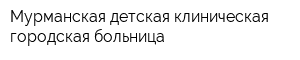 Мурманская детская клиническая городская больница